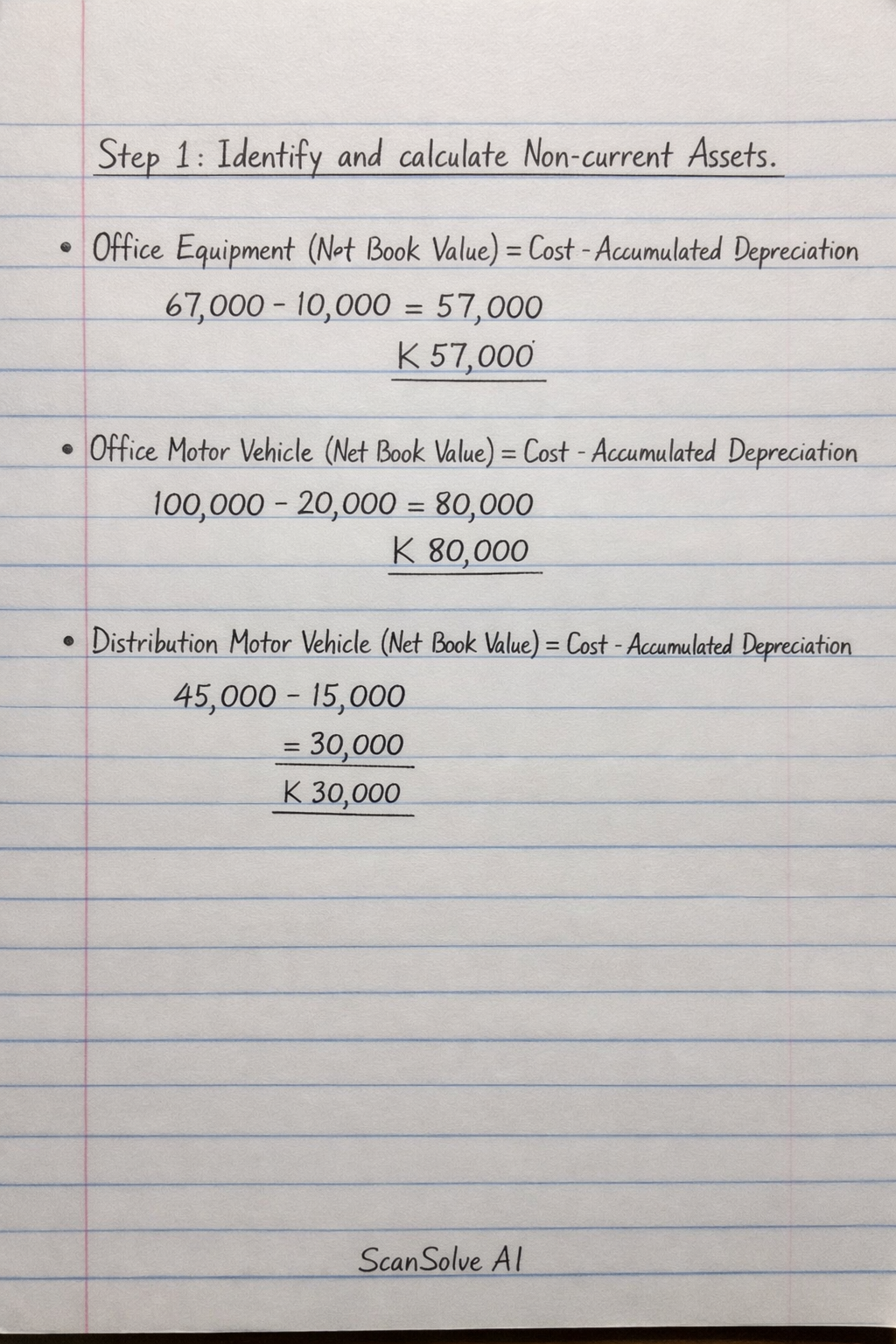 Step 1: Identify and calculate Non-current Assets.

• Office Equipment (Net Book Value) = Cost - Accumulated Depreciation

67,000 - 10,000 = 57,000

K 57,000

• Office Motor Vehicle (Net Book Value) = Cost - Accumulated Depreciation

100,000 - 20,000 = 80,000

K 80,000

• Distribution Motor Vehicle (Net Book Value) = Cost - Accumulated Depreciation

45,000 - 15,000

= 30,000

K 30,000

ScanSolve AI